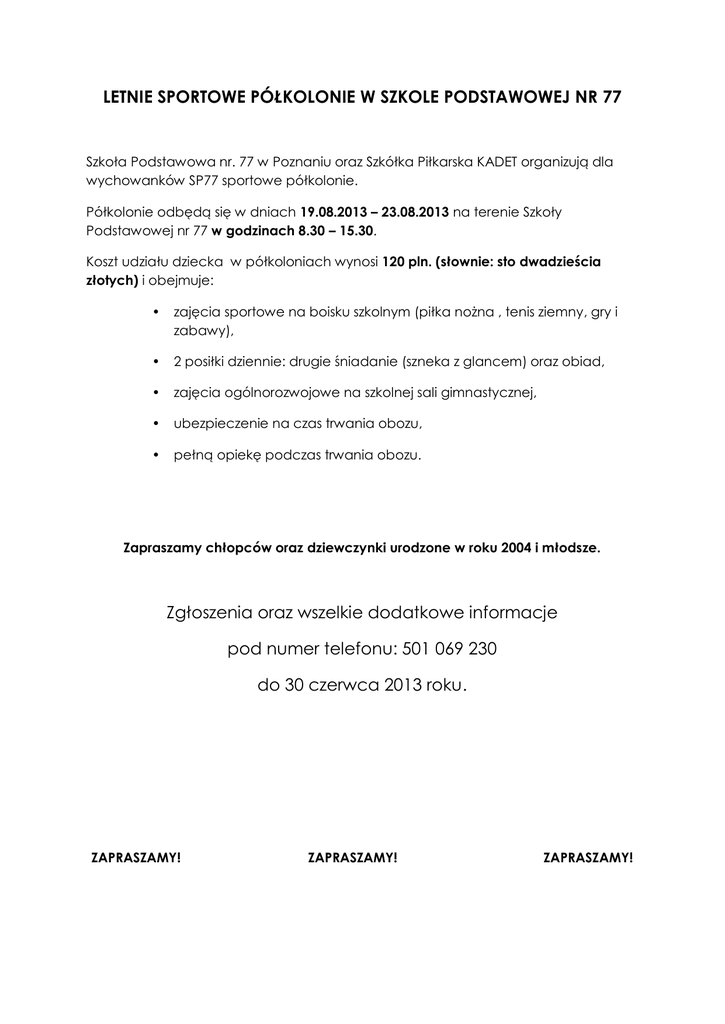 LETNIE SPORTOWE PÓŁKOLONIE W SZKOLE PODSTAWOWEJ NR 77

Szkoła Podstawowa nr. 77 w Poznaniu oraz Szkółka Piłkarska KADET organizują dla wychowanków SP77 sportowe półkolonie.

Półkolonie odbędą się w dniach 19.08.2013 – 23.08.2013 na terenie Szkoły Podstawowej nr 77 w godzinach 8.30 – 15.30.

Koszt udziału dziecka w półkoloniach wynosi 120 pln. (słownie: sto dwadzieścia złotych) i obejmuje:

• zajęcia sportowe na boisku szkolnym (piłka nożna , tenis ziemny, gry i zabawy),

• 2 posiłki dziennie: drugie śniadanie (szneka z glancem) oraz obiad,

• zajęcia ogólnorozwojowe na szkolnej sali gimnastycznej,

• ubezpieczenie na czas trwania obozu,

• pełną opiekę podczas trwania obozu.

Zapraszamy chłopców oraz dziewczynki urodzone w roku 2004 i młodsze.

Zgłoszenia oraz wszelkie dodatkowe informacje
pod numer telefonu: 501 069 230
do 30 czerwca 2013 roku.

ZAPRASZAMY! ZAPRASZAMY! ZAPRASZAMY!